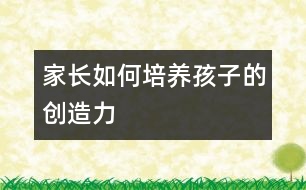 家长如何培养孩子的创造力